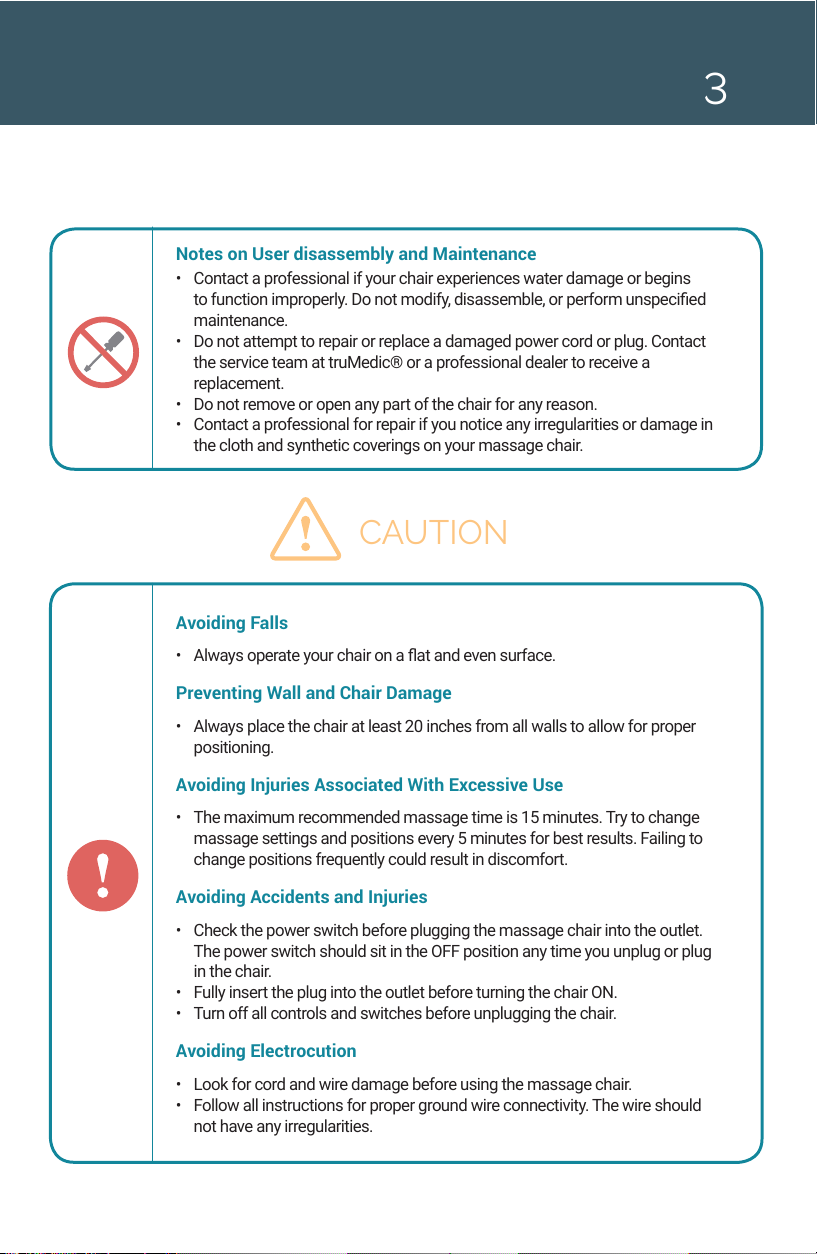 3

Notes on User disassembly and Maintenance

• Contact a professional if your chair experiences water damage or begins to function improperly. Do not modify, disassemble, or perform unspecified maintenance.
• Do not attempt to repair or replace a damaged power cord or plug. Contact the service team at truMedic® or a professional dealer to receive a replacement.
• Do not remove or open any part of the chair for any reason.
• Contact a professional for repair if you notice any irregularities or damage in the cloth and synthetic coverings on your massage chair.

CAUTION

Avoiding Falls

• Always operate your chair on a flat and even surface.

Preventing Wall and Chair Damage

• Always place the chair at least 20 inches from all walls to allow for proper positioning.

Avoiding Injuries Associated With Excessive Use

• The maximum recommended massage time is 15 minutes. Try to change massage settings and positions every 5 minutes for best results. Failing to change positions frequently could result in discomfort.

Avoiding Accidents and Injuries

• Check the power switch before plugging the massage chair into the outlet. The power switch should sit in the OFF position any time you unplug or plug in the chair.
• Fully insert the plug into the outlet before turning the chair ON.
• Turn off all controls and switches before unplugging the chair.

Avoiding Electrocution

• Look for cord and wire damage before using the massage chair.
• Follow all instructions for proper ground wire connectivity. The wire should not have any irregularities.